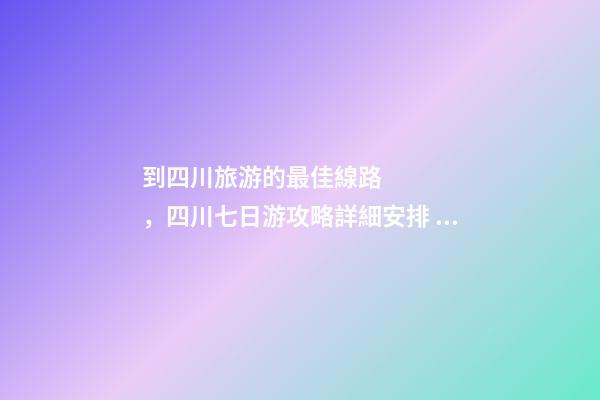 到四川旅游的最佳線路，四川七日游攻略詳細安排 ...